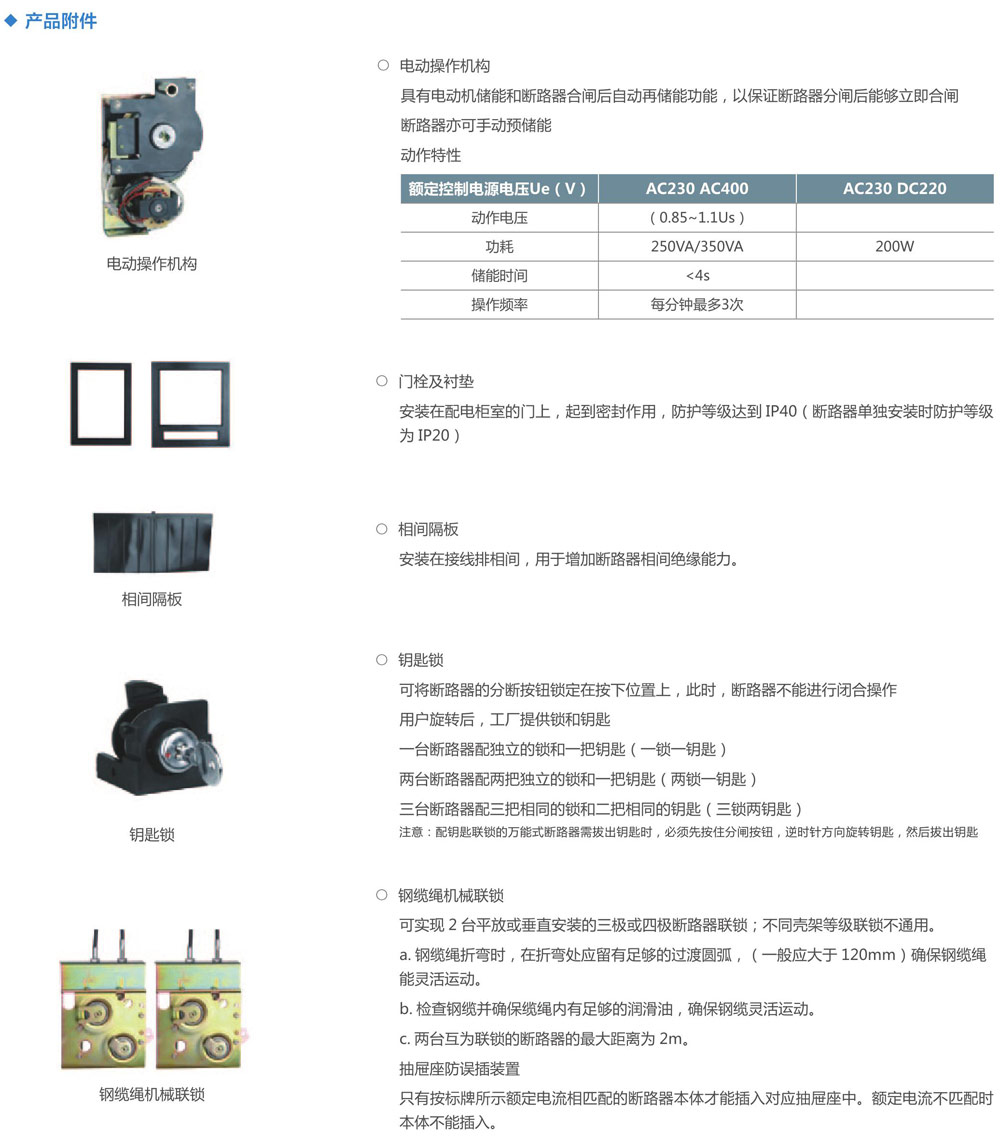 ◆ 产品附件

电动操作机构

○ 电动操作机构

具有电动机储能和断路器合闸后自动再储能功能，以保证断路器分闸后能够立即合闸

断路器亦可手动预储能

动作特性

| 额定控制电源电压Ue（V） | AC230 AC400 | AC230 DC220 |
|---|---|---|
| 动作电压 | （0.85~1.1Us） | |
| 功耗 | 250VA/350VA | 200W |
| 储能时间 | <4s | |
| 操作频率 | 每分钟最多3次 | |

○ 门栓及衬垫

安装在配电柜室的门上，起到密封作用，防护等级达到 IP40（断路器单独安装时防护等级为 IP20）

相间隔板

○ 相间隔板

安装在接线排相间，用于增加断路器相间绝缘能力。

钥匙锁

○ 钥匙锁

可将断路器的分断按钮锁定在按下位置上，此时，断路器不能进行闭合操作

用户旋转后，工厂提供锁和钥匙

一台断路器配独立的锁和一把钥匙（一锁一钥匙）

两台断路器配两把独立的锁和一把钥匙（两锁一钥匙）

三台断路器配三把相同的锁和二把相同的钥匙（三锁两钥匙）

注意：配钥匙联锁的万能式断路器需拔出钥匙时，必须先按住分闸按钮，逆时针方向旋转钥匙，然后拔出钥匙

钢缆绳机械联锁

○ 钢缆绳机械联锁

可实现 2 台平放或垂直安装的三极或四极断路器联锁；不同壳架等级联锁不通用。

a. 钢缆绳折弯时，在折弯处应留有足够的过渡圆弧，（一般应大于 120mm）确保钢缆绳能灵活运动。

b. 检查钢缆并确保缆绳内有足够的润滑油，确保钢缆灵活运动。

c. 两台互为联锁的断路器的最大距离为 2m。

抽屉座防误插装置

只有按标牌所示额定电流相匹配的断路器本体才能插入对应抽屉座中。额定电流不匹配时本体不能插入。